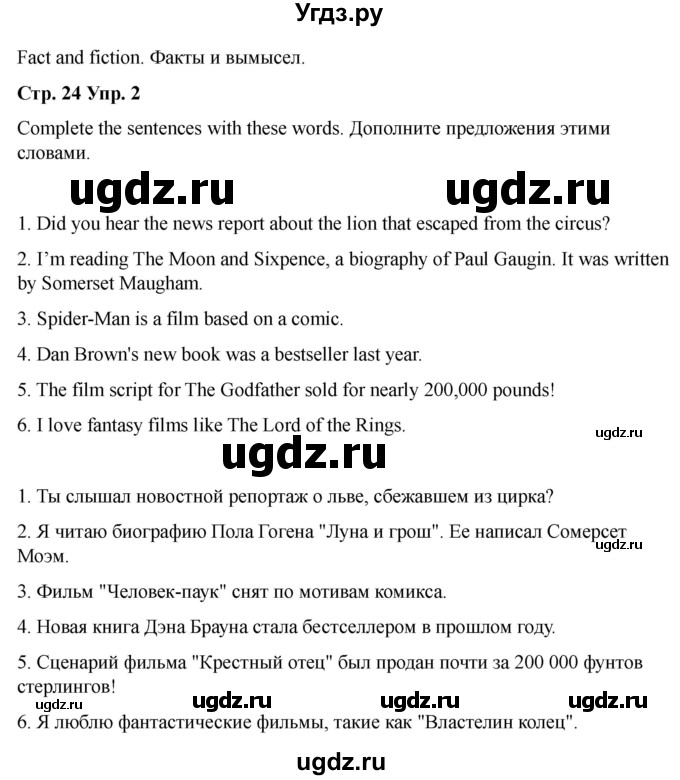 Угдз.ру

Fact and fiction. Факты и вымысел.

Стр. 24 Упр. 2

Complete the sentences with these words. Дополните предложения этими словами.

1. Did you hear the news report about the lion that escaped from the circus?

2. I'm reading The Moon and Sixpence, a biography of Paul Gaugin. It was written by Somerset Maugham.

3. Spider-Man is a film based on a comic.

4. Dan Brown's new book was a bestseller last year.

5. The film script for The Godfather sold for nearly 200,000 pounds!

6. I love fantasy films like The Lord of the Rings.

1. Ты слышал новостной репортаж о льве, сбежавшем из цирка?

2. Я читаю биографию Пола Гогена "Луна и грош". Ее написал Сомерсет Моэм.

3. Фильм "Человек-паук" снят по мотивам комикса.

4. Новая книга Дэна Брауна стала бестселлером в прошлом году.

5. Сценарий фильма "Крестный отец" был продан почти за 200 000 фунтов стерлингов!

6. Я люблю фантастические фильмы, такие как "Властелин колец".

ugdz.ru